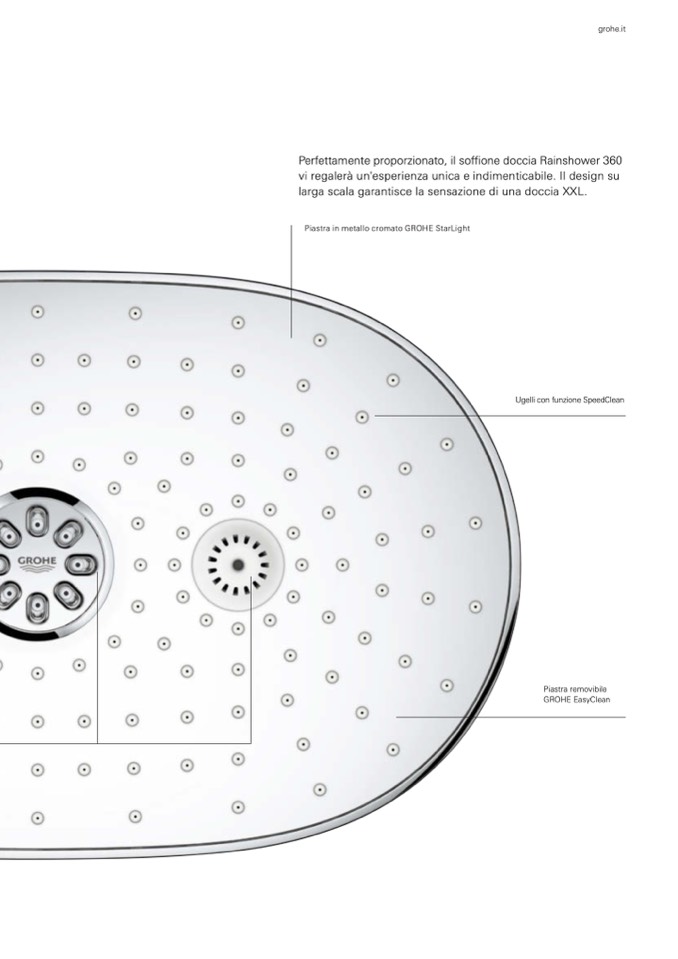 grohe.it

Perfettamente proporzionato, il soffione doccia Rainshower 360 vi regalerà un'esperienza unica e indimenticabile. Il design su larga scala garantisce la sensazione di una doccia XXL.

Piastra in metallo cromato GROHE StarLight

Ugelli con funzione SpeedClean

GROHE

Piastra removibile
GROHE EasyClean